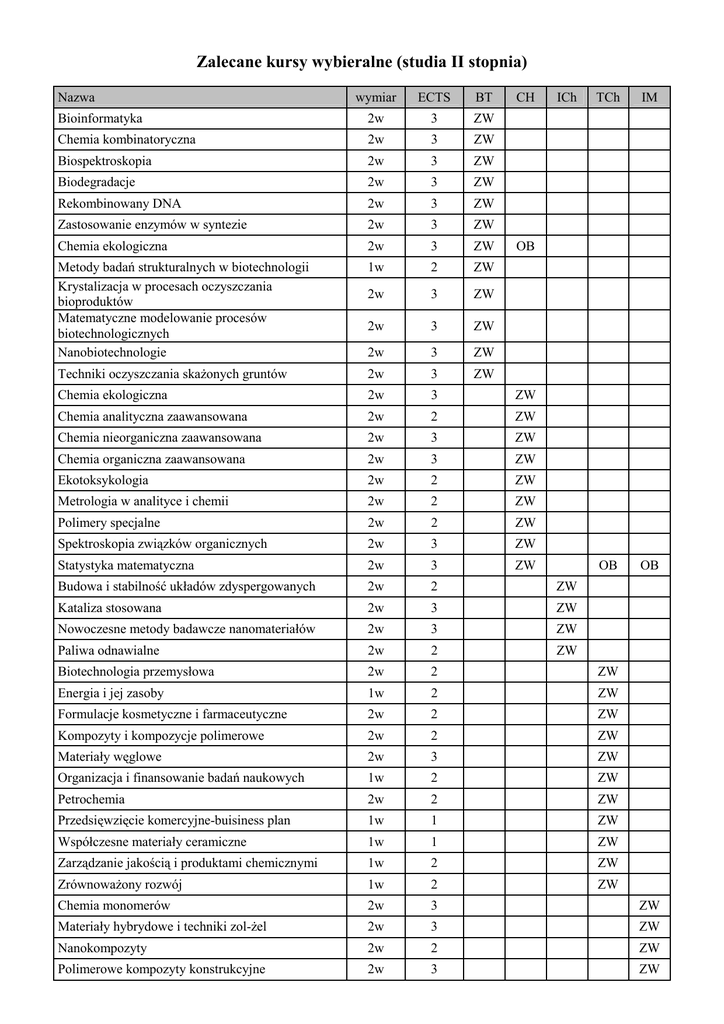 Zalecane kursy wybieralne (studia II stopnia)

| Nazwa | wymiar | ECTS | BT | CH | ICh | TCh | IM |
|---|---|---|---|---|---|---|---|
| Bioinformatyka | 2w | 3 | ZW | | | | |
| Chemia kombinatoryczna | 2w | 3 | ZW | | | | |
| Biospektroskopia | 2w | 3 | ZW | | | | |
| Biodegradacje | 2w | 3 | ZW | | | | |
| Rekombinowany DNA | 2w | 3 | ZW | | | | |
| Zastosowanie enzymów w syntezie | 2w | 3 | ZW | | | | |
| Chemia ekologiczna | 2w | 3 | ZW | OB | | | |
| Metody badań strukturalnych w biotechnologii | 1w | 2 | ZW | | | | |
| Krystalizacja w procesach oczyszczania bioproduktów | 2w | 3 | ZW | | | | |
| Matematyczne modelowanie procesów biotechnologicznych | 2w | 3 | ZW | | | | |
| Nanobiotechnologie | 2w | 3 | ZW | | | | |
| Techniki oczyszczania skażonych gruntów | 2w | 3 | ZW | | | | |
| Chemia ekologiczna | 2w | 3 | | ZW | | | |
| Chemia analityczna zaawansowana | 2w | 2 | | ZW | | | |
| Chemia nieorganiczna zaawansowana | 2w | 3 | | ZW | | | |
| Chemia organiczna zaawansowana | 2w | 3 | | ZW | | | |
| Ekotoksykologia | 2w | 2 | | ZW | | | |
| Metrologia w analityce i chemii | 2w | 2 | | ZW | | | |
| Polimery specjalne | 2w | 2 | | ZW | | | |
| Spektroskopia związków organicznych | 2w | 3 | | ZW | | | |
| Statystyka matematyczna | 2w | 3 | | ZW | | OB | OB |
| Budowa i stabilność układów zdyspergowanych | 2w | 2 | | | ZW | | |
| Kataliza stosowana | 2w | 3 | | | ZW | | |
| Nowoczesne metody badawcze nanomateriałów | 2w | 3 | | | ZW | | |
| Paliwa odnawialne | 2w | 2 | | | ZW | | |
| Biotechnologia przemysłowa | 2w | 2 | | | | ZW | |
| Energia i jej zasoby | 1w | 2 | | | | ZW | |
| Formulacje kosmetyczne i farmaceutyczne | 2w | 2 | | | | ZW | |
| Kompozyty i kompozycje polimerowe | 2w | 2 | | | | ZW | |
| Materiały węglowe | 2w | 3 | | | | ZW | |
| Organizacja i finansowanie badań naukowych | 1w | 2 | | | | ZW | |
| Petrochemia | 2w | 2 | | | | ZW | |
| Przedsięwzięcie komercyjne-buisiness plan | 1w | 1 | | | | ZW | |
| Współczesne materiały ceramiczne | 1w | 1 | | | | ZW | |
| Zarządzanie jakością i produktami chemicznymi | 1w | 2 | | | | ZW | |
| Zrównoważony rozwój | 1w | 2 | | | | ZW | |
| Chemia monomerów | 2w | 3 | | | | | ZW |
| Materiały hybrydowe i techniki zol-żel | 2w | 3 | | | | | ZW |
| Nanokompozyty | 2w | 2 | | | | | ZW |
| Polimerowe kompozyty konstrukcyjne | 2w | 3 | | | | | ZW |